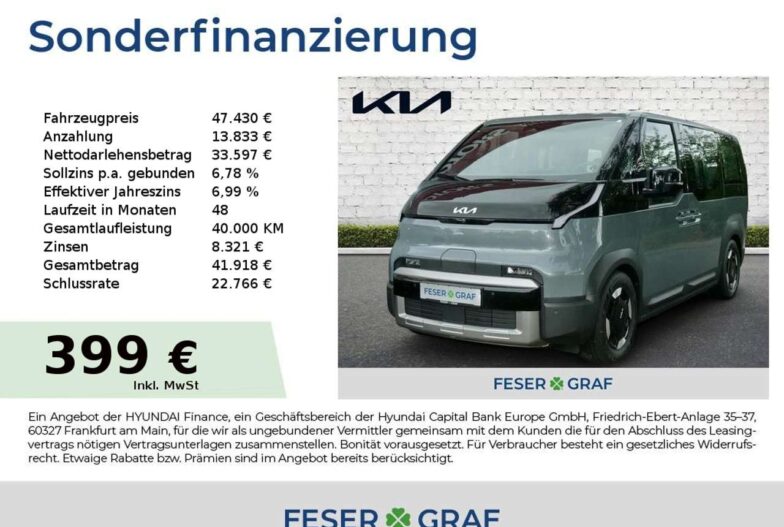 Sonderfinanzierung

Fahrzeugpreis 47.430 €
Anzahlung 13.833 €
Nettodarlehensbetrag 33.597 €
Sollzins p.a. gebunden 6,78 %
Effektiver Jahreszins 6,99 %
Laufzeit in Monaten 48
Gesamtlaufleistung 40.000 KM
Zinsen 8.321 €
Gesamtbetrag 41.918 €
Schlussrate 22.766 €

399 €
Inkl. MwSt

KIA

FESER GRAF

FESER GRAF

Ein Angebot der HYUNDAI Finance, ein Geschäftsbereich der Hyundai Capital Bank Europe GmbH, Friedrich-Ebert-Anlage 35–37, 60327 Frankfurt am Main, für die wir als ungebundener Vermittler gemeinsam mit dem Kunden die für den Abschluss des Leasingvertrags nötigen Vertragsunterlagen zusammenstellen. Bonität vorausgesetzt. Für Verbraucher besteht ein gesetzliches Widerrufsrecht. Etwaige Rabatte bzw. Prämien sind im Angebot bereits berücksichtigt.

FESER GRAF